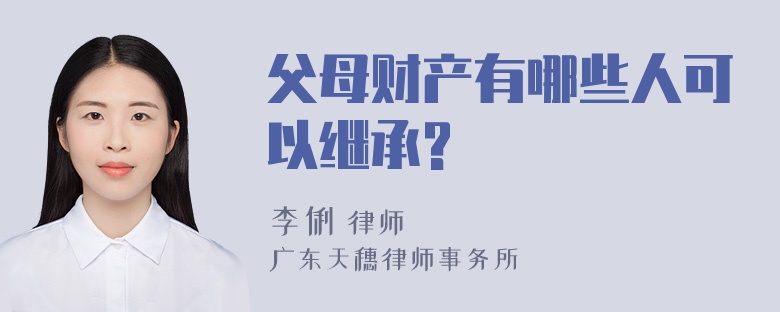 父母财产有哪些人可以继承?

李俐 律师
广东天穗律师事务所